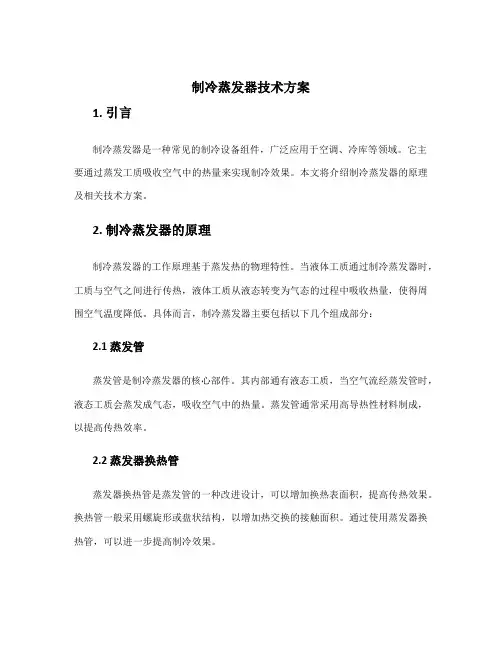 制冷蒸发器技术方案

1. 引言

制冷蒸发器是一种常见的制冷设备组件，广泛应用于空调、冷库等领域。它主要通过蒸发工质吸收空气中的热量来实现制冷效果。本文将介绍制冷蒸发器的原理及相关技术方案。

2. 制冷蒸发器的原理

制冷蒸发器的工作原理基于蒸发热的物理特性。当液体工质通过制冷蒸发器时，工质与空气之间进行传热，液体工质从液态转变为气态的过程中吸收热量，使得周围空气温度降低。具体而言，制冷蒸发器主要包括以下几个组成部分：

2.1 蒸发管

蒸发管是制冷蒸发器的核心部件。其内部通有液态工质，当空气流经蒸发管时，液态工质会蒸发成气态，吸收空气中的热量。蒸发管通常采用高导热性材料制成，以提高传热效率。

2.2 蒸发器换热管

蒸发器换热管是蒸发管的一种改进设计，可以增加换热表面积，提高传热效果。换热管一般采用螺旋形或盘状结构，以增加热交换的接触面积。通过使用蒸发器换热管，可以进一步提高制冷效果。